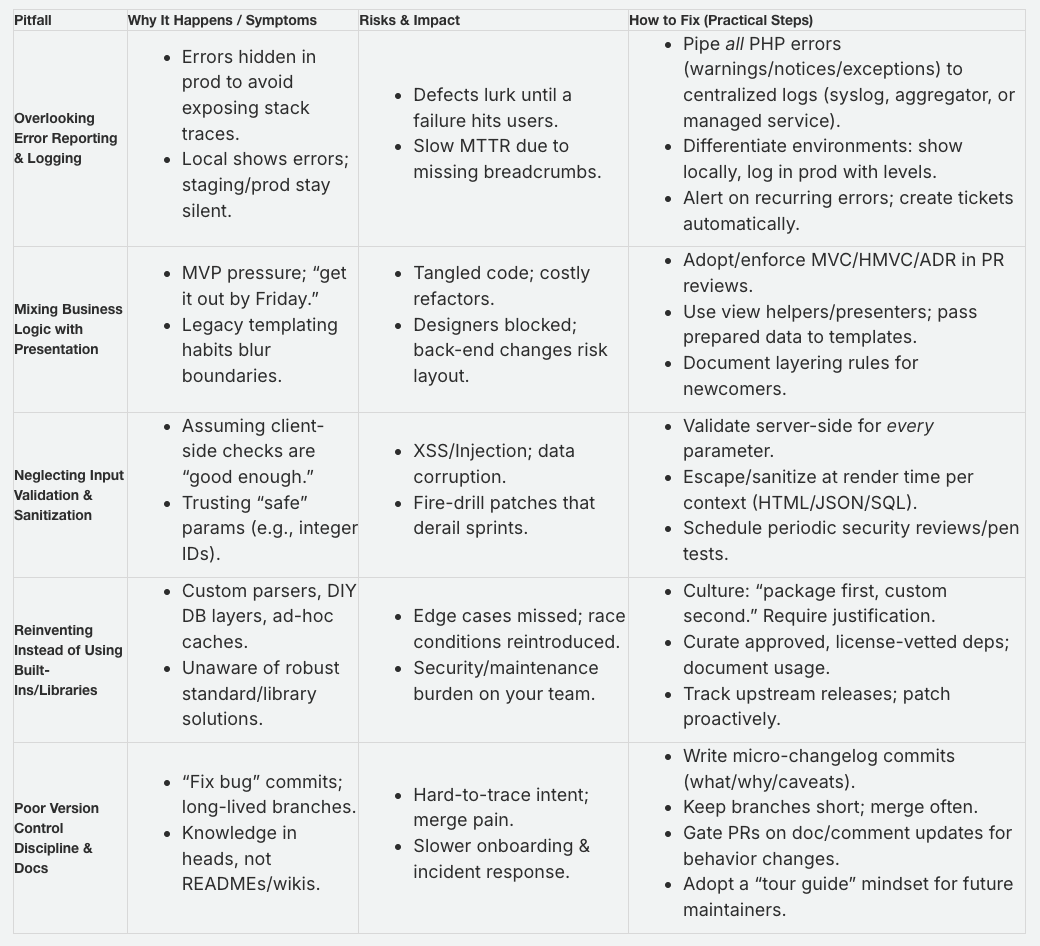 | Pitfall | Why It Happens / Symptoms | Risks & Impact | How to Fix (Practical Steps) |
|---|---|---|---|
| Overlooking Error Reporting & Logging | • Errors hidden in prod to avoid exposing stack traces. • Local shows errors; staging/prod stay silent. | • Defects lurk until a failure hits users. • Slow MTTR due to missing breadcrumbs. | • Pipe all PHP errors (warnings/notices/exceptions) to centralized logs (syslog, aggregator, or managed service). • Differentiate environments: show locally, log in prod with levels. • Alert on recurring errors; create tickets automatically. |
| Mixing Business Logic with Presentation | • MVP pressure; "get it out by Friday." • Legacy templating habits blur boundaries. | • Tangled code; costly refactors. • Designers blocked; back-end changes risk layout. | • Adopt/enforce MVC/HMVC/ADR in PR reviews. • Use view helpers/presenters; pass prepared data to templates. • Document layering rules for newcomers. |
| Neglecting Input Validation & Sanitization | • Assuming client-side checks are "good enough." • Trusting "safe" params (e.g., integer IDs). | • XSS/Injection; data corruption. • Fire-drill patches that derail sprints. | • Validate server-side for every parameter. • Escape/sanitize at render time per context (HTML/JSON/SQL). • Schedule periodic security reviews/pen tests. |
| Reinventing Instead of Using Built-Ins/Libraries | • Custom parsers, DIY DB layers, ad-hoc caches. • Unaware of robust standard/library solutions. | • Edge cases missed; race conditions reintroduced. • Security/maintenance burden on your team. | • Culture: "package first, custom second." Require justification. • Curate approved, license-vetted deps; document usage. • Track upstream releases; patch proactively. |
| Poor Version Control Discipline & Docs | • "Fix bug" commits; long-lived branches. • Knowledge in heads, not READMEs/wikis. | • Hard-to-trace intent; merge pain. • Slower onboarding & incident response. | • Write micro-changelog commits (what/why/caveats). • Keep branches short; merge often. • Gate PRs on doc/comment updates for behavior changes. • Adopt a "tour guide" mindset for future maintainers. |